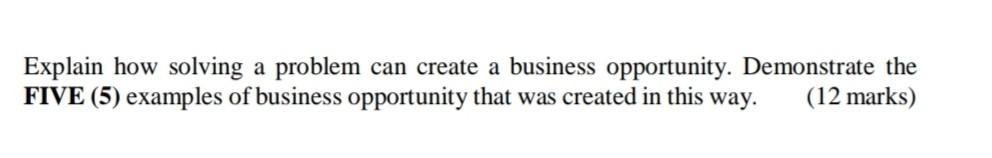 Explain how solving a problem can create a business opportunity. Demonstrate the FIVE (5) examples of business opportunity that was created in this way. (12 marks)